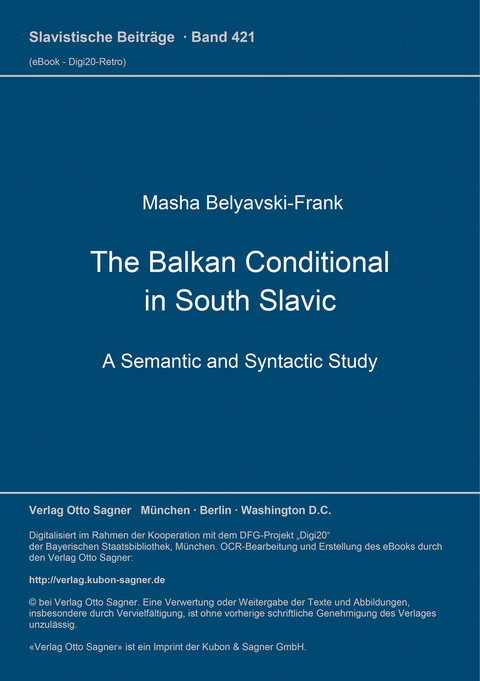 Slavistische Beiträge · Band 421
(eBook - Digi20-Retro)

Masha Belyavski-Frank

The Balkan Conditional in South Slavic

A Semantic and Syntactic Study

Verlag Otto Sagner München · Berlin · Washington D.C.

Digitalisiert im Rahmen der Kooperation mit dem DFG-Projekt „Digi20“ der Bayerischen Staatsbibliothek, München. OCR-Bearbeitung und Erstellung des eBooks durch den Verlag Otto Sagner:

http://verlag.kubon-sagner.de

© bei Verlag Otto Sagner. Eine Verwertung oder Weitergabe der Texte und Abbildungen, insbesondere durch Vervielfältigung, ist ohne vorherige schriftliche Genehmigung des Verlages unzulässig.

«Verlag Otto Sagner» ist ein Imprint der Kubon & Sagner GmbH.